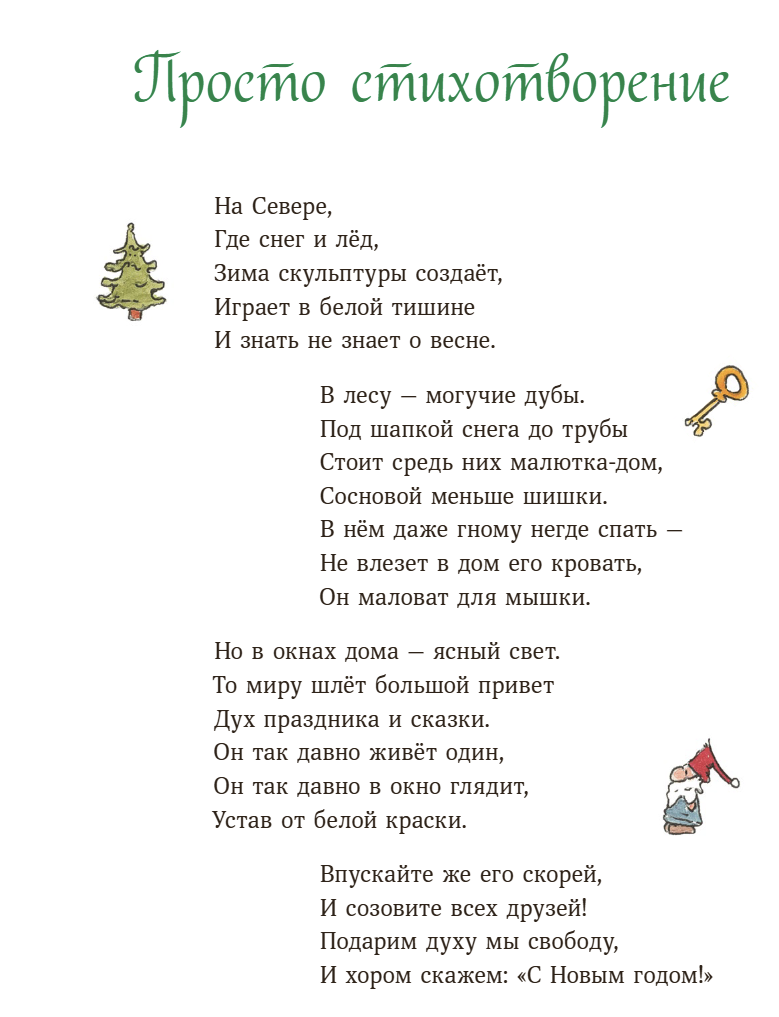 Просто стихотворение

На Севере,
Где снег и лёд,
Зима скульптуры создаёт,
Играет в белой тишине
И знать не знает о весне.

В лесу — могучие дубы.
Под шапкой снега до трубы
Стоит средь них малютка-дом,
Сосновой меньше шишки.
В нём даже гному негде спать —
Не влезет в дом его кровать,
Он маловат для мышки.

Но в окнах дома — ясный свет.
То миру шлёт большой привет
Дух праздника и сказки.
Он так давно живёт один,
Он так давно в окно глядит,
Устав от белой краски.

Впускайте же его скорей,
И созовите всех друзей!
Подарим духу мы свободу,
И хором скажем: «С Новым годом!»